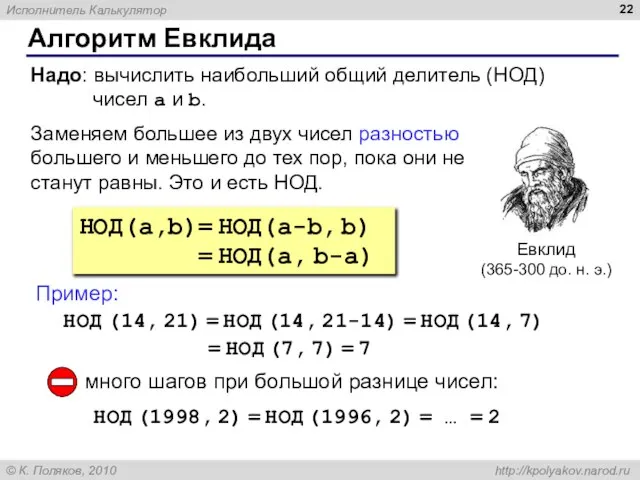 Исполнитель Калькулятор

22

Алгоритм Евклида

Надо: вычислить наибольший общий делитель (НОД) чисел a и b.

Заменяем большее из двух чисел разностью большего и меньшего до тех пор, пока они не станут равны. Это и есть НОД.

НОД(a,b)= НОД(a-b, b)
= НОД(a, b-a)

Евклид
(365-300 до. н. э.)

Пример:

НОД (14, 21) = НОД (14, 21-14) = НОД (14, 7)
= НОД (7, 7) = 7

много шагов при большой разнице чисел:

НОД (1998, 2) = НОД (1996, 2) = … = 2

© К. Поляков, 2010

http://kpolyakov.narod.ru